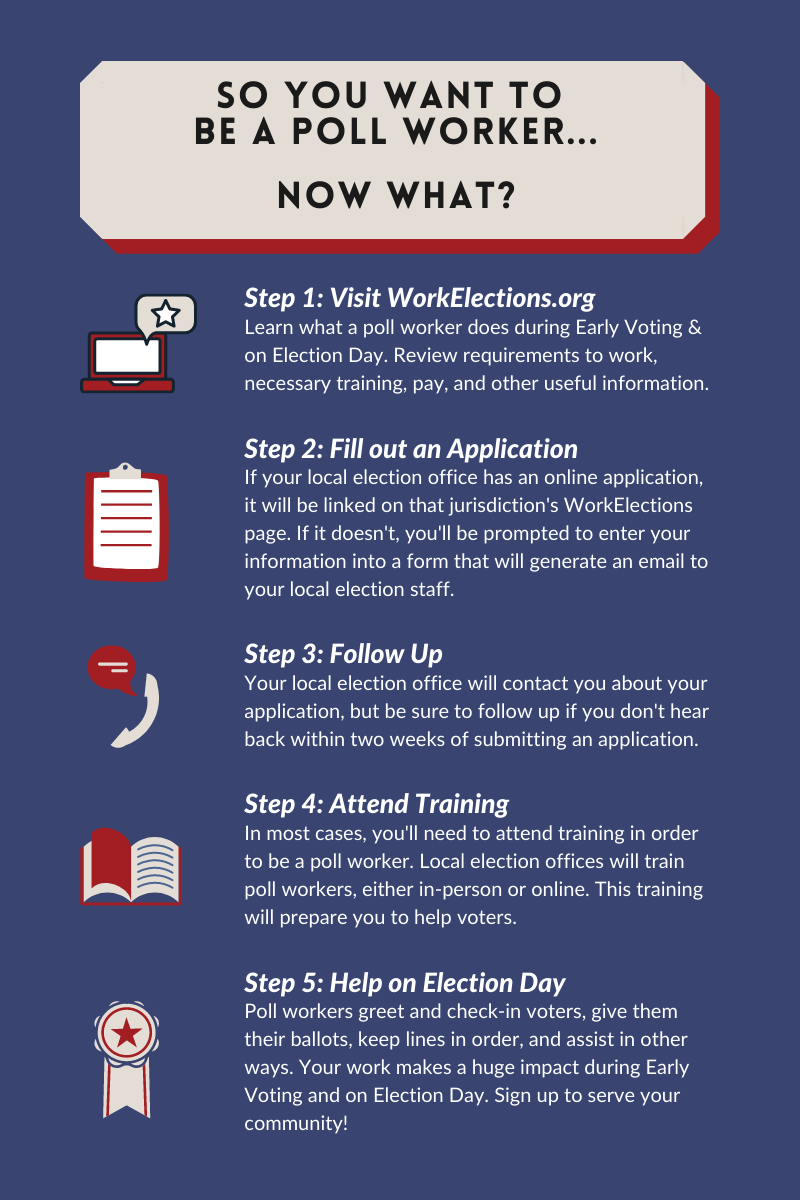 SO YOU WANT TO BE A POLL WORKER...

NOW WHAT?

Step 1: Visit WorkElections.org
Learn what a poll worker does during Early Voting & on Election Day. Review requirements to work, necessary training, pay, and other useful information.

Step 2: Fill out an Application
If your local election office has an online application, it will be linked on that jurisdiction's WorkElections page. If it doesn't, you'll be prompted to enter your information into a form that will generate an email to your local election staff.

Step 3: Follow Up
Your local election office will contact you about your application, but be sure to follow up if you don't hear back within two weeks of submitting an application.

Step 4: Attend Training
In most cases, you'll need to attend training in order to be a poll worker. Local election offices will train poll workers, either in-person or online. This training will prepare you to help voters.

Step 5: Help on Election Day
Poll workers greet and check-in voters, give them their ballots, keep lines in order, and assist in other ways. Your work makes a huge impact during Early Voting and on Election Day. Sign up to serve your community!